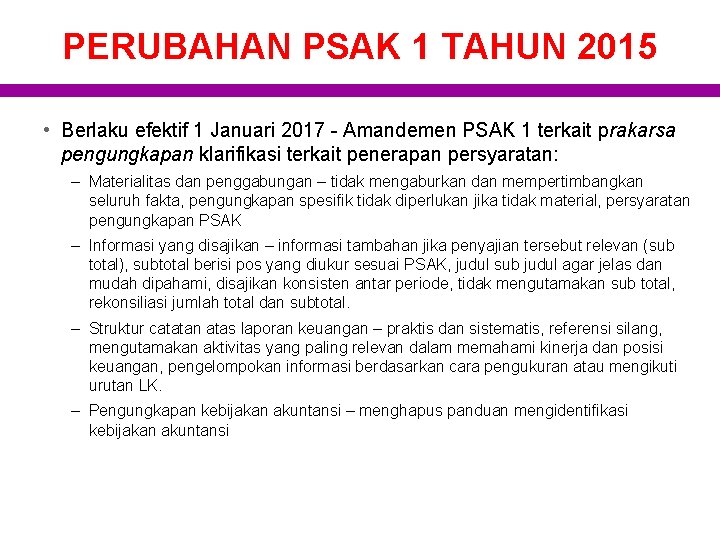 PERUBAHAN PSAK 1 TAHUN 2015

• Berlaku efektif 1 Januari 2017 - Amandemen PSAK 1 terkait prakarsa pengungkapan klarifikasi terkait penerapan persyaratan:

– Materialitas dan penggabungan – tidak mengaburkan dan mempertimbangkan seluruh fakta, pengungkapan spesifik tidak diperlukan jika tidak material, persyaratan pengungkapan PSAK

– Informasi yang disajikan – informasi tambahan jika penyajian tersebut relevan (sub total), subtotal berisi pos yang diukur sesuai PSAK, judul sub judul agar jelas dan mudah dipahami, disajikan konsisten antar periode, tidak mengutamakan sub total, rekonsiliasi jumlah total dan subtotal.

– Struktur catatan atas laporan keuangan – praktis dan sistematis, referensi silang, mengutamakan aktivitas yang paling relevan dalam memahami kinerja dan posisi keuangan, pengelompokan informasi berdasarkan cara pengukuran atau mengikuti urutan LK.

– Pengungkapan kebijakan akuntansi – menghapus panduan mengidentifikasi kebijakan akuntansi